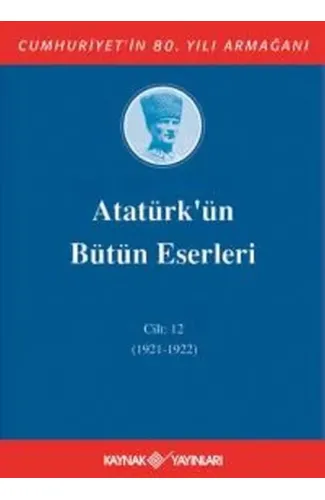 CUMHURİYET'İN 80. YILI ARMAĞANI

Atatürk'ün
Bütün Eserleri

Cilt: 12
(1921-1922)

KAYNAK YAYINLARI